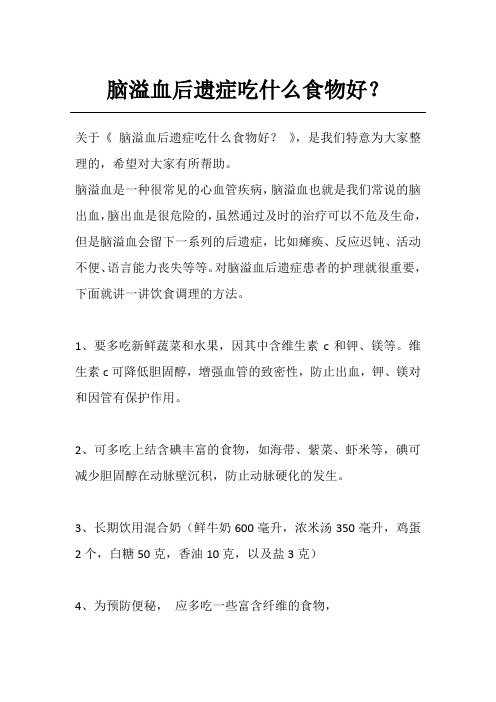 脑溢血后遗症吃什么食物好？

关于《 脑溢血后遗症吃什么食物好？ 》，是我们特意为大家整理的，希望对大家有所帮助。

脑溢血是一种很常见的心血管疾病，脑溢血也就是我们常说的脑出血，脑出血是很危险的，虽然通过及时的治疗可以不危及生命，但是脑溢血会留下一系列的后遗症，比如瘫痪、反应迟钝、活动不便、语言能力丧失等等。对脑溢血后遗症患者的护理就很重要，下面就讲一讲饮食调理的方法。

1、要多吃新鲜蔬菜和水果，因其中含维生素 c 和钾、镁等。维生素 c 可降低胆固醇，增强血管的致密性，防止出血，钾、镁对和因管有保护作用。

2、可多吃上结含碘丰富的食物，如海带、紫菜、虾米等，碘可减少胆固醇在动脉壁沉积，防止动脉硬化的发生。

3、长期饮用混合奶（鲜牛奶 600 毫升，浓米汤 350 毫升，鸡蛋 2 个，白糖 50 克，香油 10 克，以及盐 3 克）

4、为预防便秘， 应多吃一些富含纤维的食物，